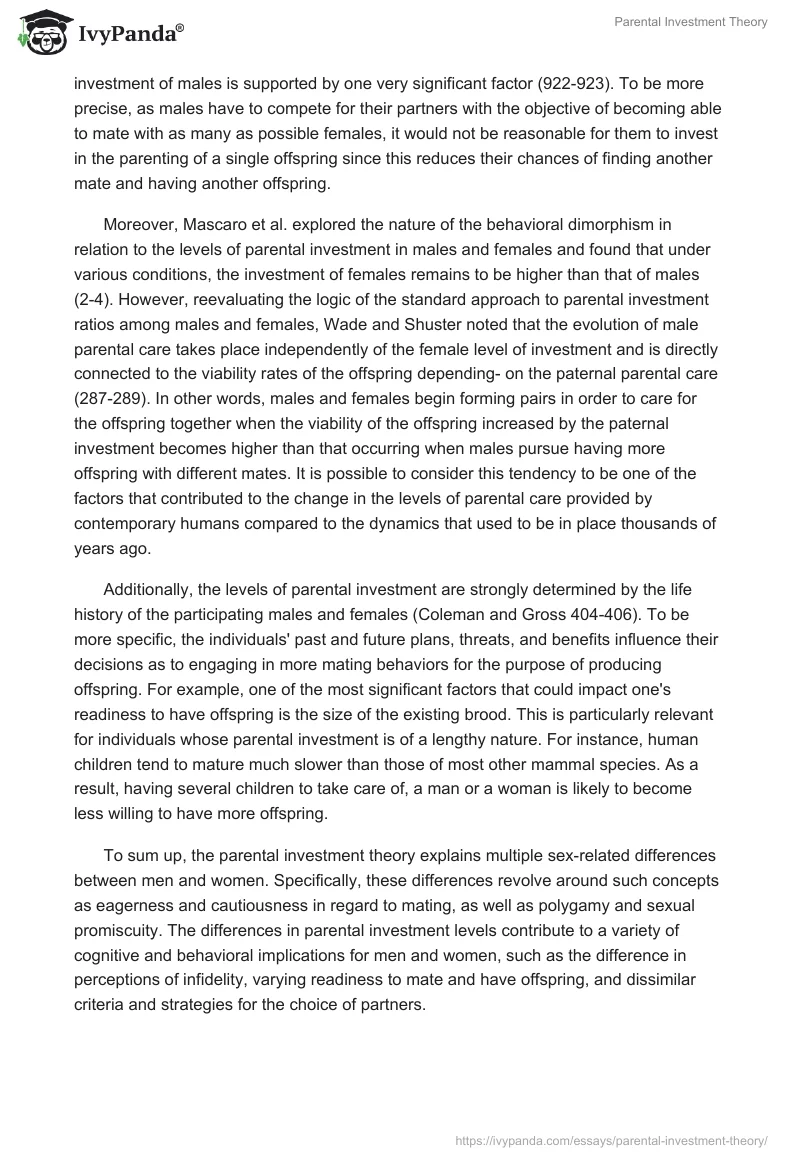 IvyPanda®

Parental Investment Theory

investment of males is supported by one very significant factor (922-923). To be more precise, as males have to compete for their partners with the objective of becoming able to mate with as many as possible females, it would not be reasonable for them to invest in the parenting of a single offspring since this reduces their chances of finding another mate and having another offspring.

Moreover, Mascaro et al. explored the nature of the behavioral dimorphism in relation to the levels of parental investment in males and females and found that under various conditions, the investment of females remains to be higher than that of males (2-4). However, reevaluating the logic of the standard approach to parental investment ratios among males and females, Wade and Shuster noted that the evolution of male parental care takes place independently of the female level of investment and is directly connected to the viability rates of the offspring depending- on the paternal parental care (287-289). In other words, males and females begin forming pairs in order to care for the offspring together when the viability of the offspring increased by the paternal investment becomes higher than that occurring when males pursue having more offspring with different mates. It is possible to consider this tendency to be one of the factors that contributed to the change in the levels of parental care provided by contemporary humans compared to the dynamics that used to be in place thousands of years ago.

Additionally, the levels of parental investment are strongly determined by the life history of the participating males and females (Coleman and Gross 404-406). To be more specific, the individuals' past and future plans, threats, and benefits influence their decisions as to engaging in more mating behaviors for the purpose of producing offspring. For example, one of the most significant factors that could impact one's readiness to have offspring is the size of the existing brood. This is particularly relevant for individuals whose parental investment is of a lengthy nature. For instance, human children tend to mature much slower than those of most other mammal species. As a result, having several children to take care of, a man or a woman is likely to become less willing to have more offspring.

To sum up, the parental investment theory explains multiple sex-related differences between men and women. Specifically, these differences revolve around such concepts as eagerness and cautiousness in regard to mating, as well as polygamy and sexual promiscuity. The differences in parental investment levels contribute to a variety of cognitive and behavioral implications for men and women, such as the difference in perceptions of infidelity, varying readiness to mate and have offspring, and dissimilar criteria and strategies for the choice of partners.

https://ivypanda.com/essays/parental-investment-theory/